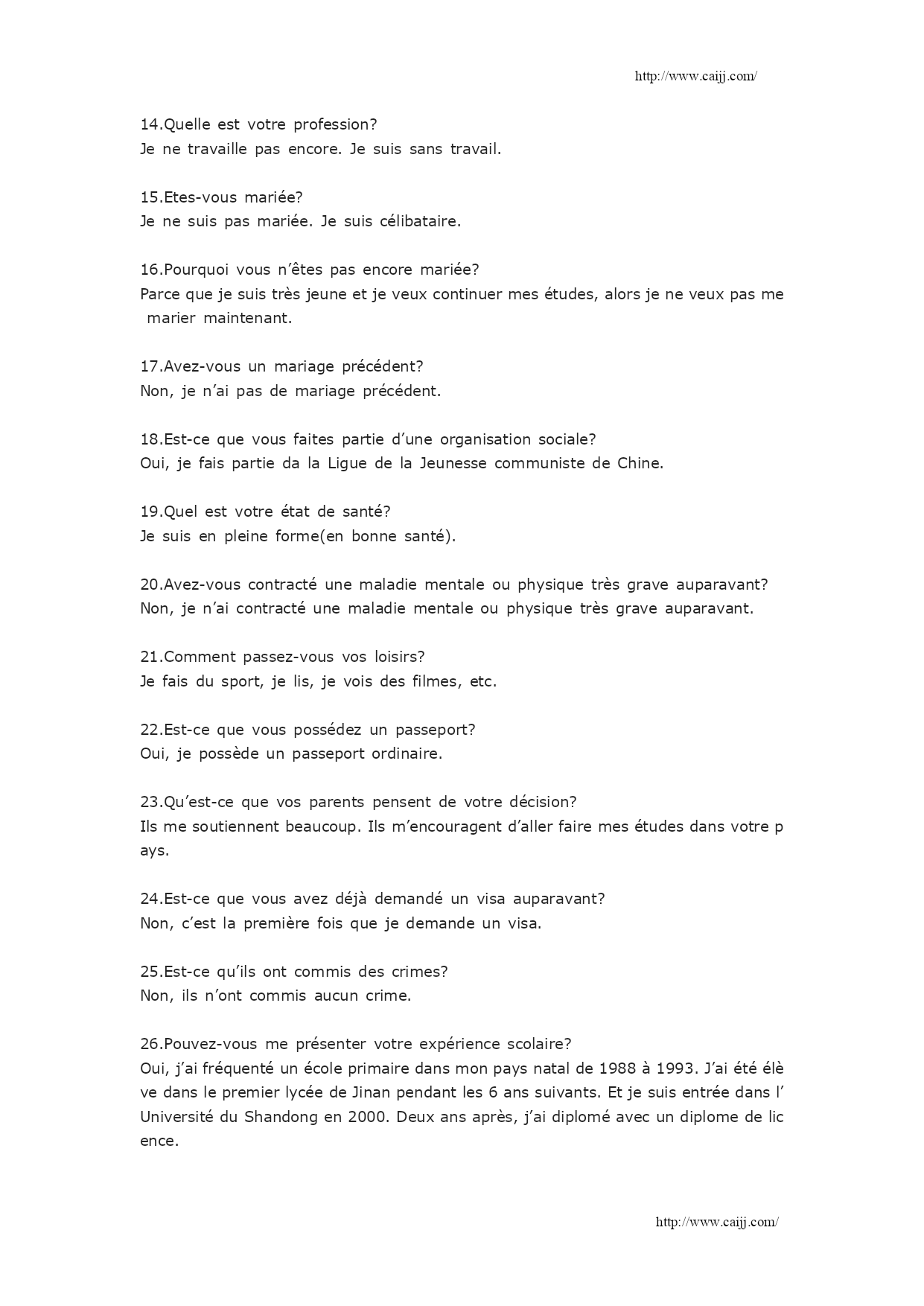 http://www.caijj.com/

14.Quelle est votre profession?
Je ne travaille pas encore. Je suis sans travail.

15.Etes-vous mariée?
Je ne suis pas mariée. Je suis célibataire.

16.Pourquoi vous n'êtes pas encore mariée?
Parce que je suis très jeune et je veux continuer mes études, alors je ne veux pas me marier maintenant.

17.Avez-vous un mariage précédent?
Non, je n'ai pas de mariage précédent.

18.Est-ce que vous faites partie d'une organisation sociale?
Oui, je fais partie da la Ligue de la Jeunesse communiste de Chine.

19.Quel est votre état de santé?
Je suis en pleine forme(en bonne santé).

20.Avez-vous contracté une maladie mentale ou physique très grave auparavant?
Non, je n'ai contracté une maladie mentale ou physique très grave auparavant.

21.Comment passez-vous vos loisirs?
Je fais du sport, je lis, je vois des filmes, etc.

22.Est-ce que vous possédez un passeport?
Oui, je possède un passeport ordinaire.

23.Qu'est-ce que vos parents pensent de votre décision?
Ils me soutiennent beaucoup. Ils m'encouragent d'aller faire mes études dans votre pays.

24.Est-ce que vous avez déjà demandé un visa auparavant?
Non, c'est la première fois que je demande un visa.

25.Est-ce qu'ils ont commis des crimes?
Non, ils n'ont commis aucun crime.

26.Pouvez-vous me présenter votre expérience scolaire?
Oui, j'ai fréquenté un école primaire dans mon pays natal de 1988 à 1993. J'ai été élève dans le premier lycée de Jinan pendant les 6 ans suivants. Et je suis entrée dans l'Université du Shandong en 2000. Deux ans après, j'ai diplomé avec un diplome de licence.

http://www.caijj.com/